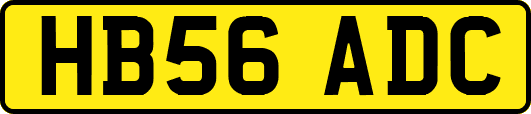 HB56 ADC